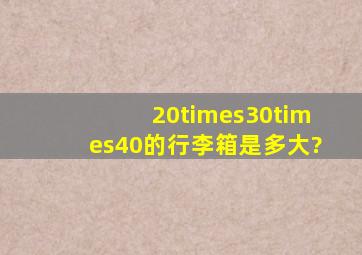 20times30times40的行李箱是多大?